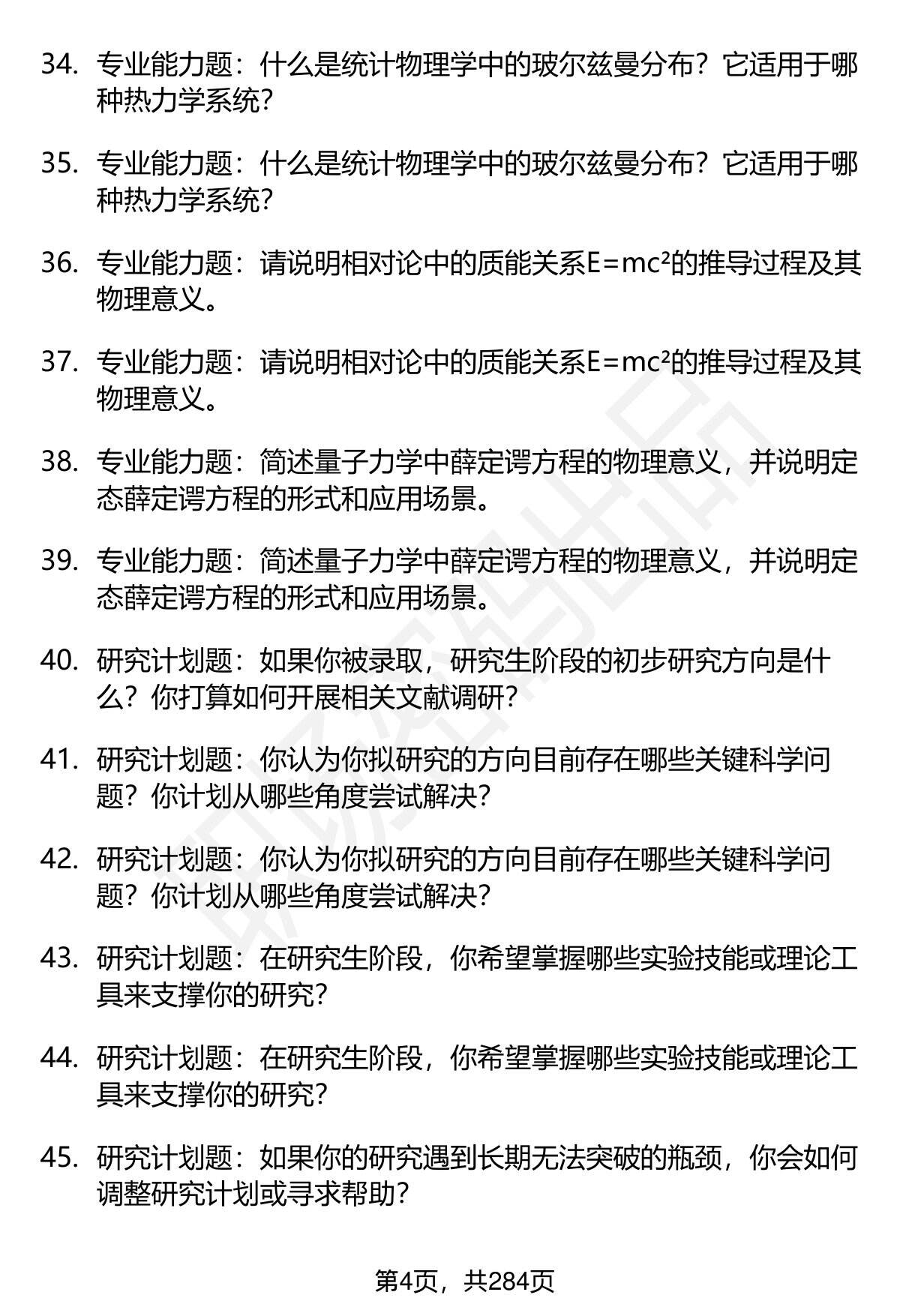 34. 专业能力题：什么是统计物理学中的玻尔兹曼分布？它适用于哪种热力学系统？

35. 专业能力题：什么是统计物理学中的玻尔兹曼分布？它适用于哪种热力学系统？

36. 专业能力题：请说明相对论中的质能关系$E=mc^2$的推导过程及其物理意义。

37. 专业能力题：请说明相对论中的质能关系$E=mc^2$的推导过程及其物理意义。

38. 专业能力题：简述量子力学中薛定谔方程的物理意义，并说明定态薛定谔方程的形式和应用场景。

39. 专业能力题：简述量子力学中薛定谔方程的物理意义，并说明定态薛定谔方程的形式和应用场景。

40. 研究计划题：如果你被录取，研究生阶段的初步研究方向是什么？你打算如何开展相关文献调研？

41. 研究计划题：你认为你拟研究的方向目前存在哪些关键科学问题？你计划从哪些角度尝试解决？

42. 研究计划题：你认为你拟研究的方向目前存在哪些关键科学问题？你计划从哪些角度尝试解决？

43. 研究计划题：在研究生阶段，你希望掌握哪些实验技能或理论工具来支撑你的研究？

44. 研究计划题：在研究生阶段，你希望掌握哪些实验技能或理论工具来支撑你的研究？

45. 研究计划题：如果你的研究遇到长期无法突破的瓶颈，你会如何调整研究计划或寻求帮助？

第4页，共284页